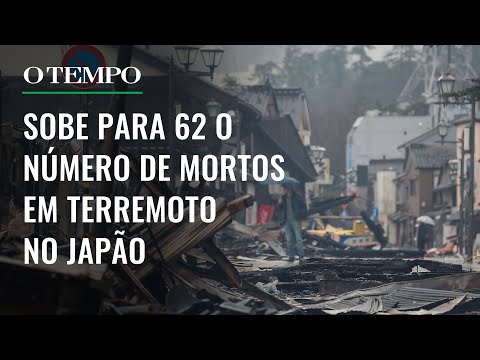 O TEMPO

SOBE PARA 62 O NÚMERO DE MORTOS EM TERREMOTO NO JAPÃO